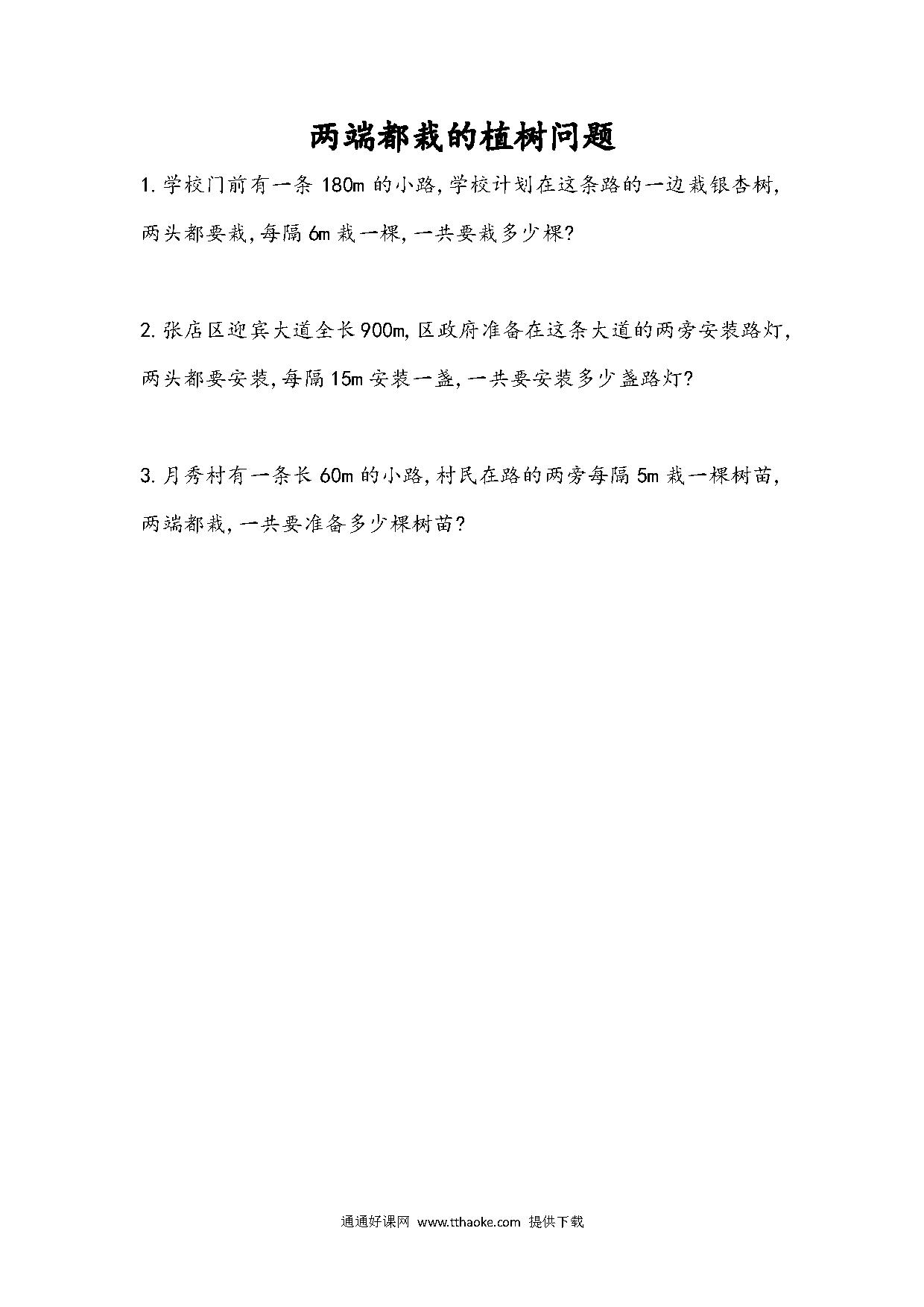 两端都栽的植树问题

1.学校门前有一条 180m 的小路,学校计划在这条路的一边栽银杏树,两头都要栽,每隔 6m 栽一棵,一共要栽多少棵?

2.张店区迎宾大道全长 900m,区政府准备在这条大道的两旁安装路灯,两头都要安装,每隔 15m 安装一盏,一共要安装多少盏路灯?

3.月秀村有一条长 60m 的小路,村民在路的两旁每隔 5m 栽一棵树苗,两端都栽,一共要准备多少棵树苗?

通通好课网 www.tthaoke.com 提供下载